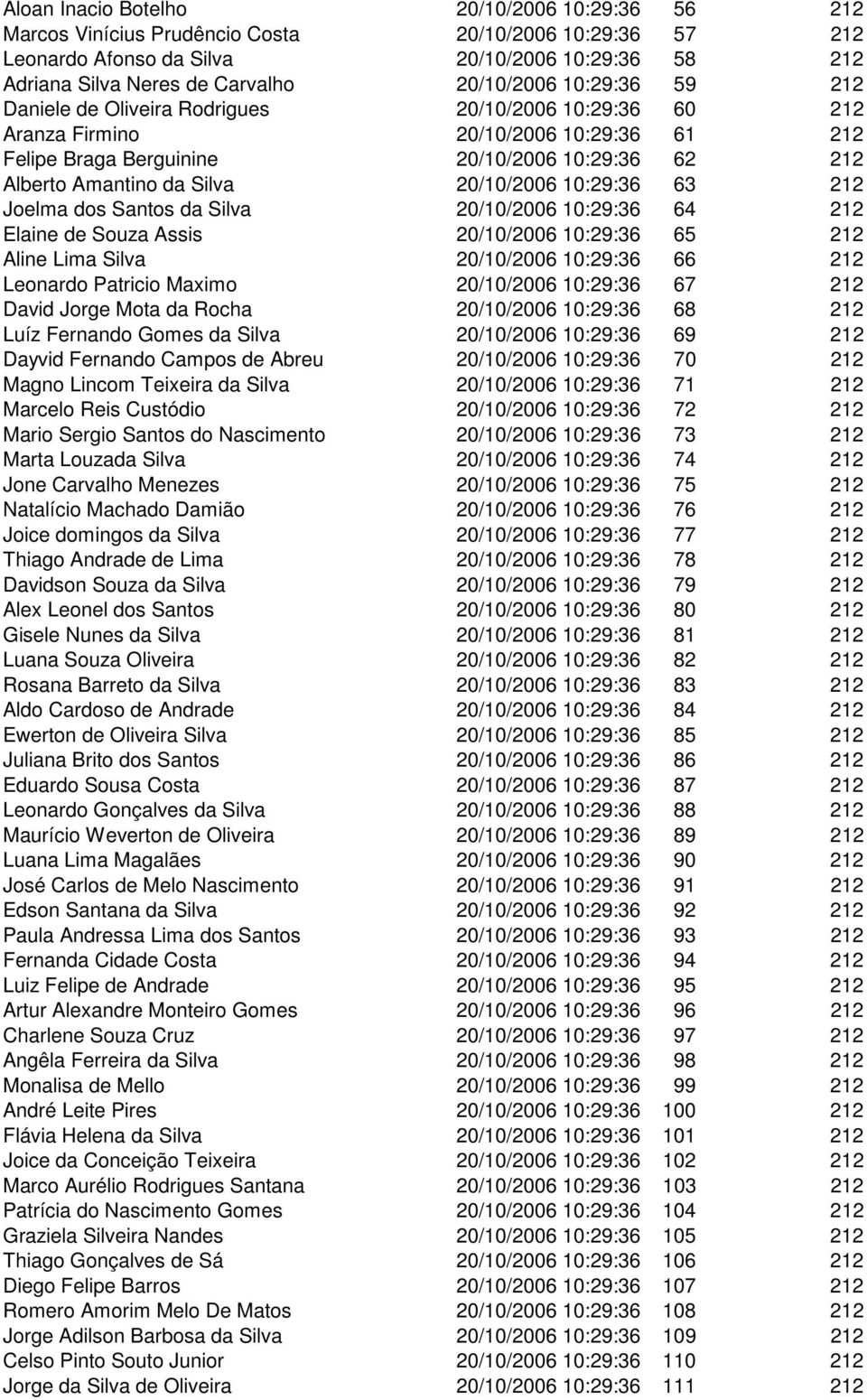 | | | | |
|---|---|---|---|
| Aloan Inacio Botelho | 20/10/2006 10:29:36 | 56 | 212 |
| Marcos Vinícius Prudêncio Costa | 20/10/2006 10:29:36 | 57 | 212 |
| Leonardo Afonso da Silva | 20/10/2006 10:29:36 | 58 | 212 |
| Adriana Silva Neres de Carvalho | 20/10/2006 10:29:36 | 59 | 212 |
| Daniele de Oliveira Rodrigues | 20/10/2006 10:29:36 | 60 | 212 |
| Aranza Firmino | 20/10/2006 10:29:36 | 61 | 212 |
| Felipe Braga Berguinine | 20/10/2006 10:29:36 | 62 | 212 |
| Alberto Amantino da Silva | 20/10/2006 10:29:36 | 63 | 212 |
| Joelma dos Santos da Silva | 20/10/2006 10:29:36 | 64 | 212 |
| Elaine de Souza Assis | 20/10/2006 10:29:36 | 65 | 212 |
| Aline Lima Silva | 20/10/2006 10:29:36 | 66 | 212 |
| Leonardo Patricio Maximo | 20/10/2006 10:29:36 | 67 | 212 |
| David Jorge Mota da Rocha | 20/10/2006 10:29:36 | 68 | 212 |
| Luíz Fernando Gomes da Silva | 20/10/2006 10:29:36 | 69 | 212 |
| Dayvid Fernando Campos de Abreu | 20/10/2006 10:29:36 | 70 | 212 |
| Magno Lincom Teixeira da Silva | 20/10/2006 10:29:36 | 71 | 212 |
| Marcelo Reis Custódio | 20/10/2006 10:29:36 | 72 | 212 |
| Mario Sergio Santos do Nascimento | 20/10/2006 10:29:36 | 73 | 212 |
| Marta Louzada Silva | 20/10/2006 10:29:36 | 74 | 212 |
| Jone Carvalho Menezes | 20/10/2006 10:29:36 | 75 | 212 |
| Natalício Machado Damião | 20/10/2006 10:29:36 | 76 | 212 |
| Joice domingos da Silva | 20/10/2006 10:29:36 | 77 | 212 |
| Thiago Andrade de Lima | 20/10/2006 10:29:36 | 78 | 212 |
| Davidson Souza da Silva | 20/10/2006 10:29:36 | 79 | 212 |
| Alex Leonel dos Santos | 20/10/2006 10:29:36 | 80 | 212 |
| Gisele Nunes da Silva | 20/10/2006 10:29:36 | 81 | 212 |
| Luana Souza Oliveira | 20/10/2006 10:29:36 | 82 | 212 |
| Rosana Barreto da Silva | 20/10/2006 10:29:36 | 83 | 212 |
| Aldo Cardoso de Andrade | 20/10/2006 10:29:36 | 84 | 212 |
| Ewerton de Oliveira Silva | 20/10/2006 10:29:36 | 85 | 212 |
| Juliana Brito dos Santos | 20/10/2006 10:29:36 | 86 | 212 |
| Eduardo Sousa Costa | 20/10/2006 10:29:36 | 87 | 212 |
| Leonardo Gonçalves da Silva | 20/10/2006 10:29:36 | 88 | 212 |
| Maurício Weverton de Oliveira | 20/10/2006 10:29:36 | 89 | 212 |
| Luana Lima Magalães | 20/10/2006 10:29:36 | 90 | 212 |
| José Carlos de Melo Nascimento | 20/10/2006 10:29:36 | 91 | 212 |
| Edson Santana da Silva | 20/10/2006 10:29:36 | 92 | 212 |
| Paula Andressa Lima dos Santos | 20/10/2006 10:29:36 | 93 | 212 |
| Fernanda Cidade Costa | 20/10/2006 10:29:36 | 94 | 212 |
| Luiz Felipe de Andrade | 20/10/2006 10:29:36 | 95 | 212 |
| Artur Alexandre Monteiro Gomes | 20/10/2006 10:29:36 | 96 | 212 |
| Charlene Souza Cruz | 20/10/2006 10:29:36 | 97 | 212 |
| Angêla Ferreira da Silva | 20/10/2006 10:29:36 | 98 | 212 |
| Monalisa de Mello | 20/10/2006 10:29:36 | 99 | 212 |
| André Leite Pires | 20/10/2006 10:29:36 | 100 | 212 |
| Flávia Helena da Silva | 20/10/2006 10:29:36 | 101 | 212 |
| Joice da Conceição Teixeira | 20/10/2006 10:29:36 | 102 | 212 |
| Marco Aurélio Rodrigues Santana | 20/10/2006 10:29:36 | 103 | 212 |
| Patrícia do Nascimento Gomes | 20/10/2006 10:29:36 | 104 | 212 |
| Graziela Silveira Nandes | 20/10/2006 10:29:36 | 105 | 212 |
| Thiago Gonçalves de Sá | 20/10/2006 10:29:36 | 106 | 212 |
| Diego Felipe Barros | 20/10/2006 10:29:36 | 107 | 212 |
| Romero Amorim Melo De Matos | 20/10/2006 10:29:36 | 108 | 212 |
| Jorge Adilson Barbosa da Silva | 20/10/2006 10:29:36 | 109 | 212 |
| Celso Pinto Souto Junior | 20/10/2006 10:29:36 | 110 | 212 |
| Jorge da Silva de Oliveira | 20/10/2006 10:29:36 | 111 | 212 |